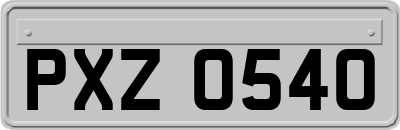 PXZ 0540